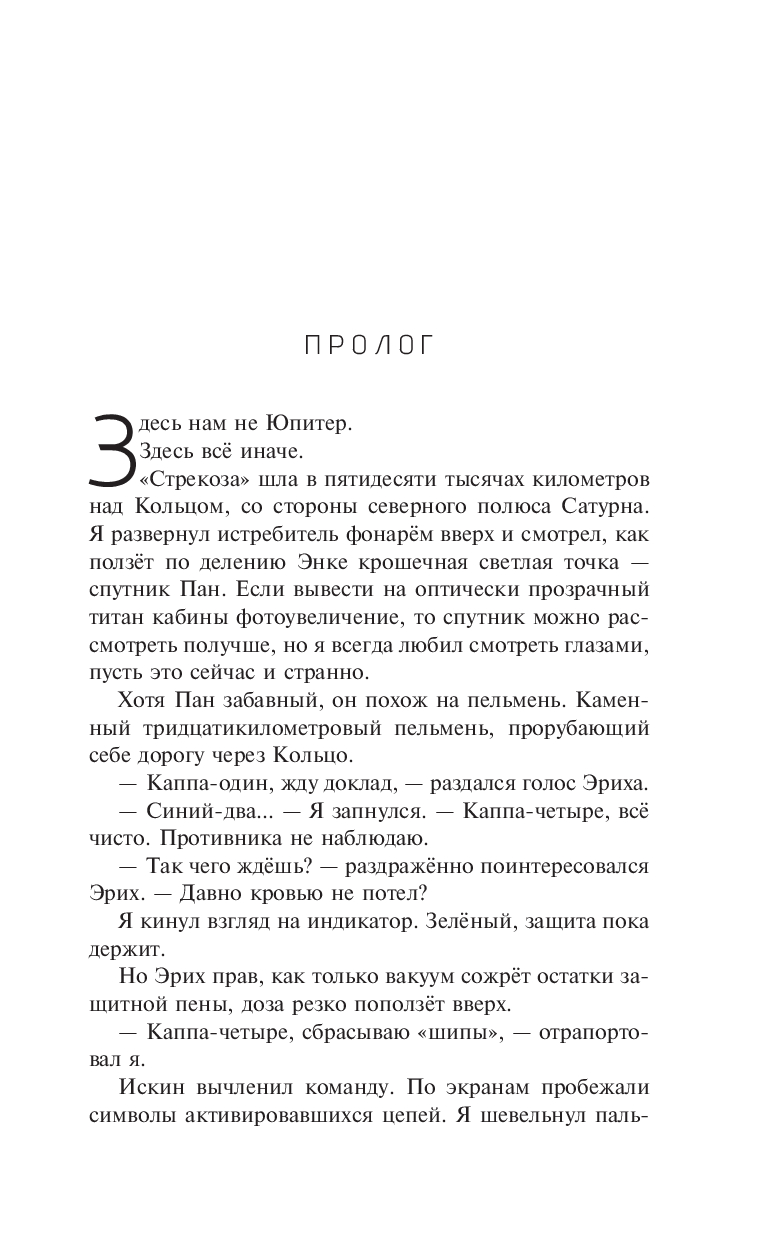 ПРОЛОГ

Здесь нам не Юпитер.

Здесь всё иначе.

«Стрекоза» шла в пятидесяти тысячах километров над Кольцом, со стороны северного полюса Сатурна. Я развернул истребитель фонарём вверх и смотрел, как ползёт по делению Энке крошечная светлая точка — спутник Пан. Если вывести на оптически прозрачный титан кабины фотоувеличение, то спутник можно рассмотреть получше, но я всегда любил смотреть глазами, пусть это сейчас и странно.

Хотя Пан забавный, он похож на пельмень. Каменный тридцатикилометровый пельмень, прорубающий себе дорогу через Кольцо.

— Каппа-один, жду доклад, — раздался голос Эриха.

— Синий-два... — Я запнулся. — Каппа-четыре, всё чисто. Противника не наблюдаю.

— Так чего ждёшь? — раздражённо поинтересовался Эрих. — Давно кровью не потел?

Я кинул взгляд на индикатор. Зелёный, защита пока держит.

Но Эрих прав, как только вакуум сожрёт остатки защитной пены, доза резко поползёт вверх.

— Каппа-четыре, сбрасываю «шипы», — отрапортовал я.

Искин вычленил команду. По экранам пробежали символы активировавшихся цепей. Я шевельнул паль-